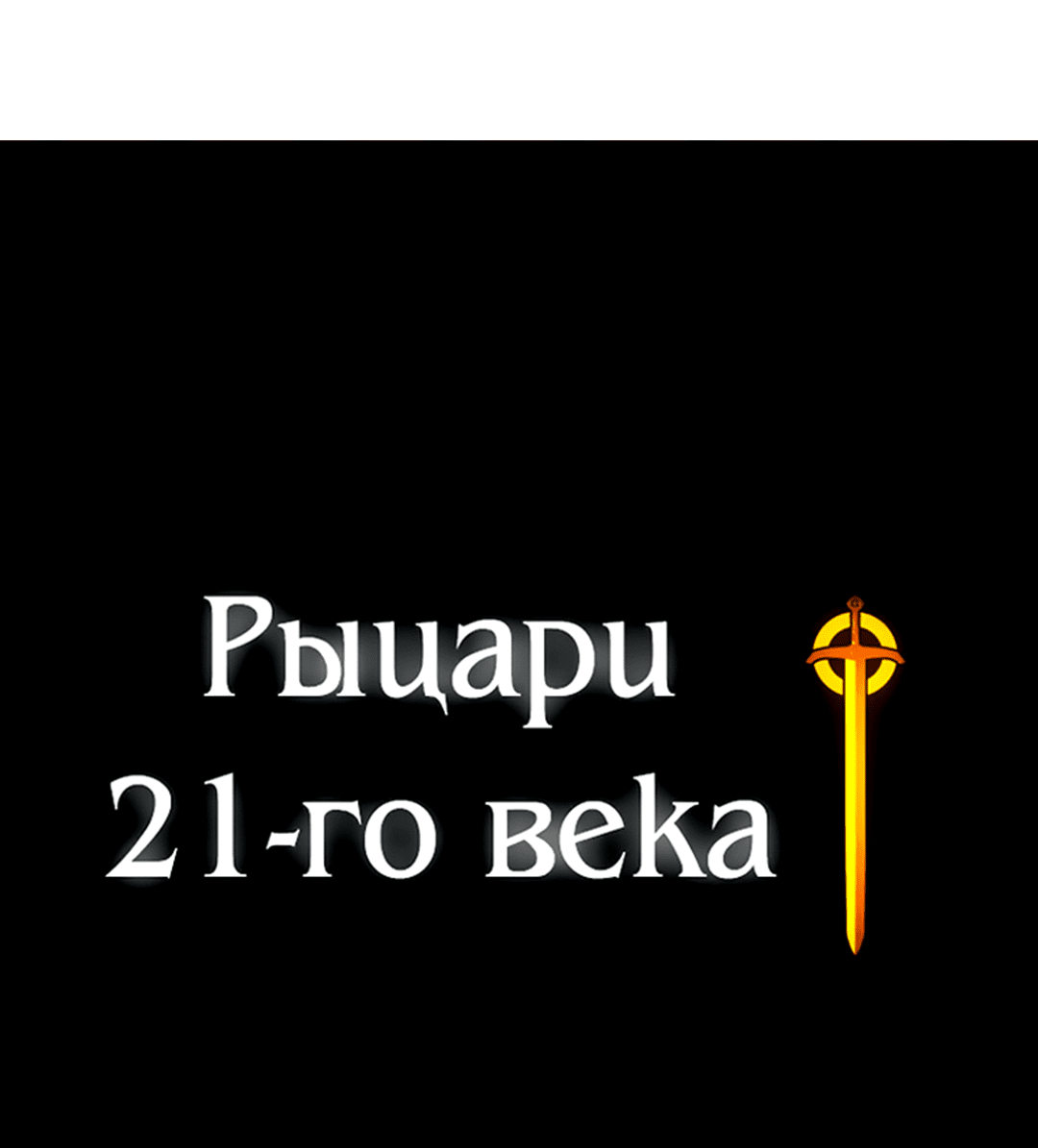 Рыцари
21-го века